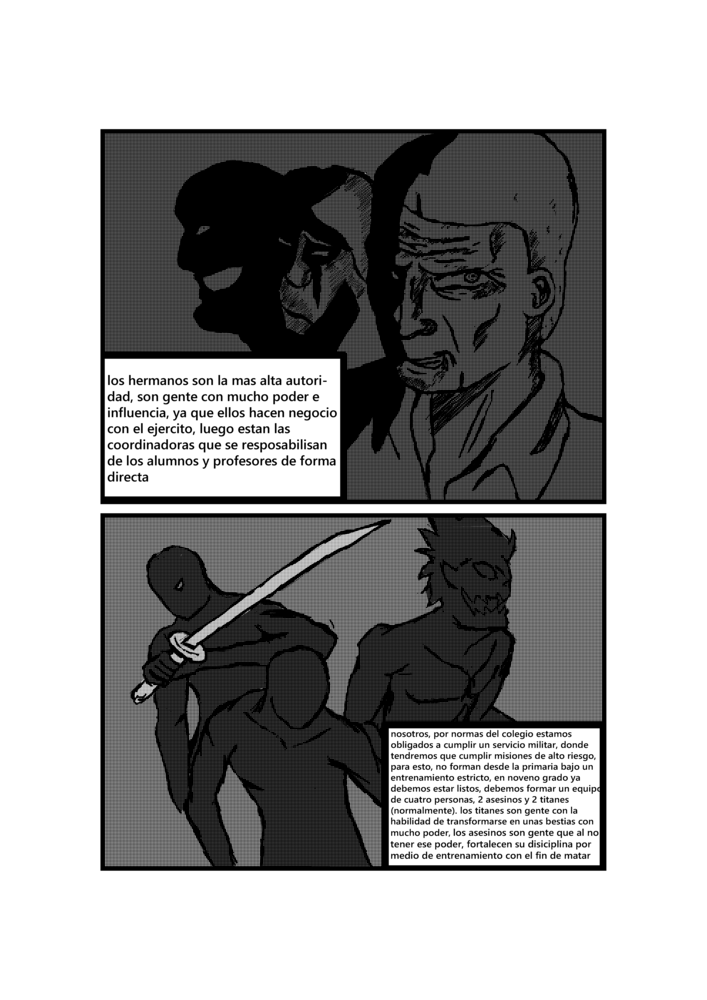 los hermanos son la mas alta autoridad, son gente con mucho poder e influencia, ya que ellos hacen negocio con el ejercito, luego estan las coordinadoras que se resposabilisan de los alumnos y profesores de forma directa

nosotros, por normas del colegio estamos obligados a cumplir un servicio militar, donde tendremos que cumplir misiones de alto riesgo, para esto, no forman desde la primaria bajo un entrenamiento estricto, en noveno grado ya debemos estar listos, debemos formar un equipo de cuatro personas, 2 asesinos y 2 titanes (normalmente). los titanes son gente con la habilidad de transformarse en unas bestias con mucho poder, los asesinos son gente que al no tener ese poder, fortalecen su disiciplina por medio de entrenamiento con el fin de matar